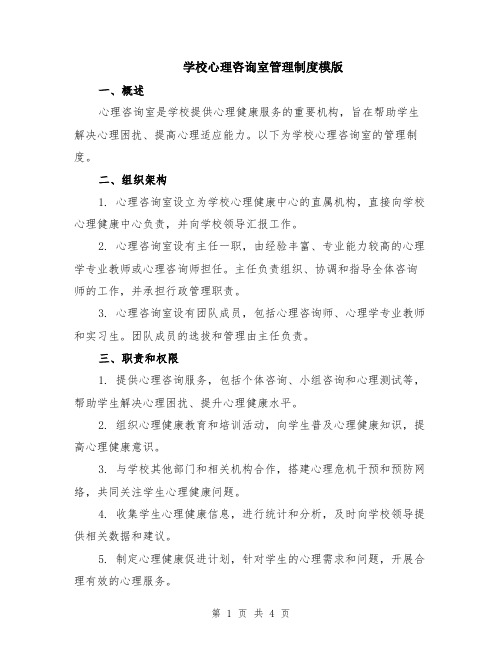 学校心理咨询室管理制度模版

一、概述

心理咨询室是学校提供心理健康服务的重要机构，旨在帮助学生解决心理困扰、提高心理适应能力。以下为学校心理咨询室的管理制度。

二、组织架构

1. 心理咨询室设立为学校心理健康中心的直属机构，直接向学校心理健康中心负责，并向学校领导汇报工作。

2. 心理咨询室设有主任一职，由经验丰富、专业能力较高的心理学专业教师或心理咨询师担任。主任负责组织、协调和指导全体咨询师的工作，并承担行政管理职责。

3. 心理咨询室设有团队成员，包括心理咨询师、心理学专业教师和实习生。团队成员的选拔和管理由主任负责。

三、职责和权限

1. 提供心理咨询服务，包括个体咨询、小组咨询和心理测试等，帮助学生解决心理困扰、提升心理健康水平。

2. 组织心理健康教育和培训活动，向学生普及心理健康知识，提高心理健康意识。

3. 与学校其他部门和相关机构合作，搭建心理危机干预和预防网络，共同关注学生心理健康问题。

4. 收集学生心理健康信息，进行统计和分析，及时向学校领导提供相关数据和建议。

5. 制定心理健康促进计划，针对学生的心理需求和问题，开展合理有效的心理服务。

第 1 页 共 4 页